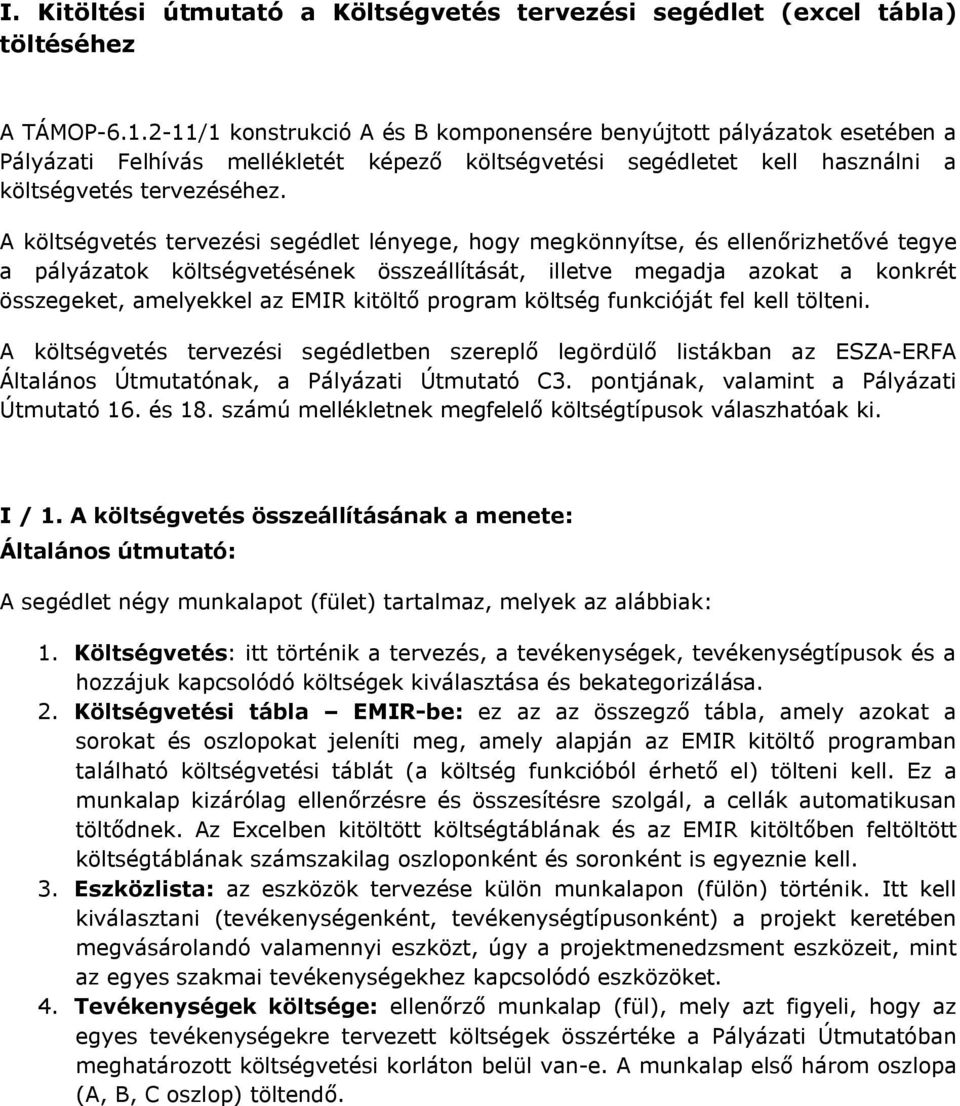 I. Kitöltési útmutató a Költségvetés tervezési segédlet (excel tábla) töltéséhez

A TÁMOP-6.1.2-11/1 konstrukció A és B komponensére benyújtott pályázatok esetében a Pályázati Felhívás mellékletét képező költségvetési segédletet kell használni a költségvetés tervezéséhez.

A költségvetés tervezési segédlet lényege, hogy megkönnyítse, és ellenőrizhetővé tegye a pályázatok költségvetésének összeállítását, illetve megadja azokat a konkrét összegeket, amelyekkel az EMIR kitöltő program költség funkcióját fel kell tölteni.

A költségvetés tervezési segédletben szereplő legördülő listákban az ESZA-ERFA Általános Útmutatónak, a Pályázati Útmutató C3. pontjának, valamint a Pályázati Útmutató 16. és 18. számú mellékletnek megfelelő költségtípusok válaszhatóak ki.

I / 1. A költségvetés összeállításának a menete:
Általános útmutató:

A segédlet négy munkalapot (fület) tartalmaz, melyek az alábbiak:

1. Költségvetés: itt történik a tervezés, a tevékenységek, tevékenységtípusok és a hozzájuk kapcsolódó költségek kiválasztása és bekategorizálása.
2. Költségvetési tábla – EMIR-be: ez az az összegző tábla, amely azokat a sorokat és oszlopokat jeleníti meg, amely alapján az EMIR kitöltő programban található költségvetési táblát (a költség funkcióból érhető el) tölteni kell. Ez a munkalap kizárólag ellenőrzésre és összesítésre szolgál, a cellák automatikusan töltődnek. Az Excelben kitöltött költségtáblának és az EMIR kitöltőben feltöltött költségtáblának számszakilag oszloponként és soronként is egyeznie kell.
3. Eszközlista: az eszközök tervezése külön munkalapon (fülön) történik. Itt kell kiválasztani (tevékenységenként, tevékenységtípusonként) a projekt keretében megvásárolandó valamennyi eszközt, úgy a projektmenedzsment eszközeit, mint az egyes szakmai tevékenységekhez kapcsolódó eszközöket.
4. Tevékenységek költsége: ellenőrző munkalap (fül), mely azt figyeli, hogy az egyes tevékenységekre tervezett költségek összértéke a Pályázati Útmutatóban meghatározott költségvetési korláton belül van-e. A munkalap első három oszlopa (A, B, C oszlop) töltendő.